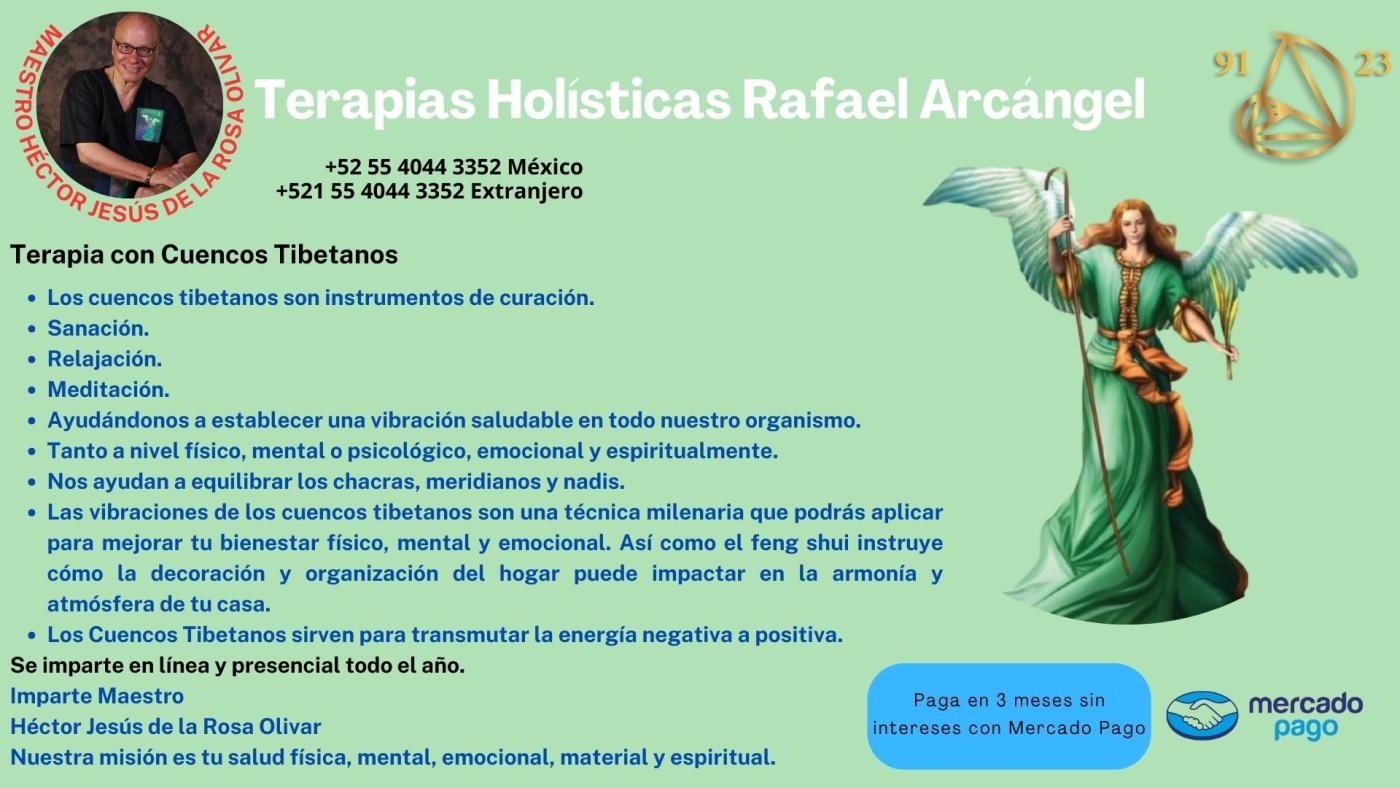 MAESTRO HÉCTOR JESÚS DE LA ROSA OLIVAR

Terapias Holísticas Rafael Arcángel

91 23

+52 55 4044 3352 México
+521 55 4044 3352 Extranjero

Terapia con Cuencos Tibetanos

- Los cuencos tibetanos son instrumentos de curación.
- Sanación.
- Relajación.
- Meditación.
- Ayudándonos a establecer una vibración saludable en todo nuestro organismo.
- Tanto a nivel físico, mental o psicológico, emocional y espiritualmente.
- Nos ayudan a equilibrar los chacras, meridianos y nadis.
- Las vibraciones de los cuencos tibetanos son una técnica milenaria que podrás aplicar para mejorar tu bienestar físico, mental y emocional. Así como el feng shui instruye cómo la decoración y organización del hogar puede impactar en la armonía y atmósfera de tu casa.
- Los Cuencos Tibetanos sirven para transmutar la energía negativa a positiva.

Se imparte en línea y presencial todo el año.
Imparte Maestro
Héctor Jesús de la Rosa Olivar
Nuestra misión es tu salud física, mental, emocional, material y espiritual.

Paga en 3 meses sin intereses con Mercado Pago

mercado pago